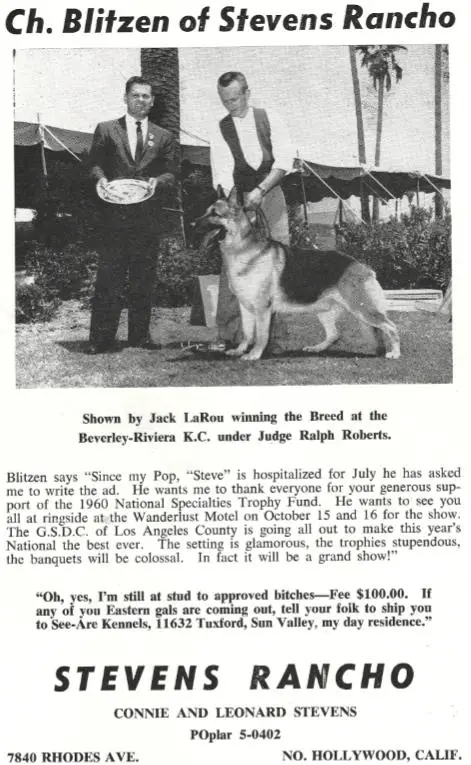 Ch. Blitzen of Stevens Rancho

Shown by Jack LaRou winning the Breed at the Beverley-Riviera K.C. under Judge Ralph Roberts.

Blitzen says "Since my Pop, "Steve" is hospitalized for July he has asked me to write the ad. He wants me to thank everyone for your generous support of the 1960 National Specialties Trophy Fund. He wants to see you all at ringside at the Wanderlust Motel on October 15 and 16 for the show. The G.S.D.C. of Los Angeles County is going all out to make this year's National the best ever. The setting is glamorous, the trophies stupendous, the banquets will be colossal. In fact it will be a grand show!"

"Oh, yes, I'm still at stud to approved bitches—Fee $100.00. If any of you Eastern gals are coming out, tell your folk to ship you to See-Are Kennels, 11632 Tuxford, Sun Valley, my day residence."

STEVENS RANCHO

CONNIE AND LEONARD STEVENS

POplar 5-0402

7840 RHODES AVE.

NO. HOLLYWOOD, CALIF.